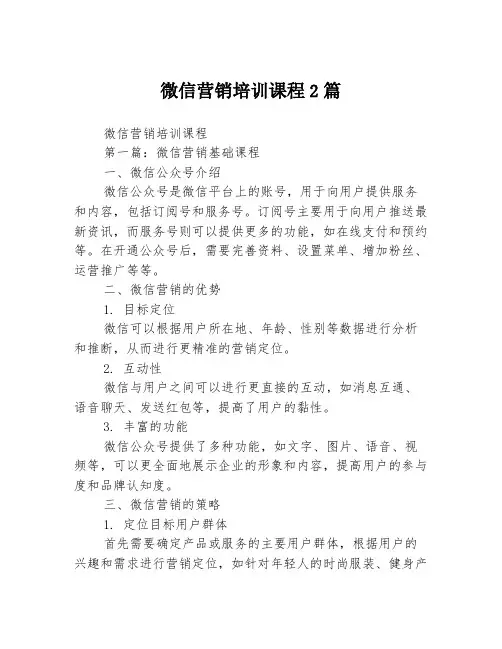 微信营销培训课程 2 篇

微信营销培训课程

第一篇：微信营销基础课程

一、微信公众号介绍

微信公众号是微信平台上的账号，用于向用户提供服务和内容，包括订阅号和服务号。订阅号主要用于向用户推送最新资讯，而服务号则可以提供更多的功能，如在线支付和预约等。在开通公众号后，需要完善资料、设置菜单、增加粉丝、运营推广等等。

二、微信营销的优势

1. 目标定位

微信可以根据用户所在地、年龄、性别等数据进行分析和推断，从而进行更精准的营销定位。

2. 互动性

微信与用户之间可以进行更直接的互动，如消息互通、语音聊天、发送红包等，提高了用户的黏性。

3. 丰富的功能

微信公众号提供了多种功能，如文字、图片、语音、视频等，可以更全面地展示企业的形象和内容，提高用户的参与度和品牌认知度。

三、微信营销的策略

1. 定位目标用户群体

首先需要确定产品或服务的主要用户群体，根据用户的兴趣和需求进行营销定位，如针对年轻人的时尚服装、健身产